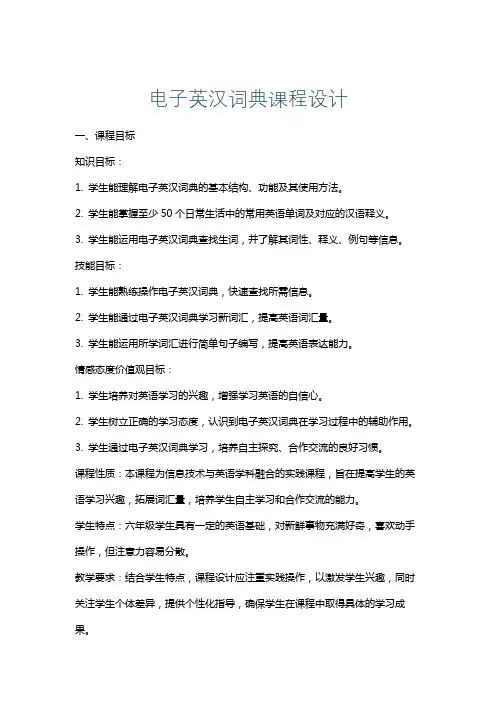 电子英汉词典课程设计

一、课程目标

知识目标：

1. 学生能理解电子英汉词典的基本结构、功能及其使用方法。

2. 学生能掌握至少 50 个日常生活中的常用英语单词及对应的汉语释义。

3. 学生能运用电子英汉词典查找生词，并了解其词性、释义、例句等信息。

技能目标：

1. 学生能熟练操作电子英汉词典，快速查找所需信息。

2. 学生能通过电子英汉词典学习新词汇，提高英语词汇量。

3. 学生能运用所学词汇进行简单句子编写，提高英语表达能力。

情感态度价值观目标：

1. 学生培养对英语学习的兴趣，增强学习英语的自信心。

2. 学生树立正确的学习态度，认识到电子英汉词典在学习过程中的辅助作用。

3. 学生通过电子英汉词典学习，培养自主探究、合作交流的良好习惯。

课程性质：本课程为信息技术与英语学科融合的实践课程，旨在提高学生的英语学习兴趣，拓展词汇量，培养学生自主学习和合作交流的能力。

学生特点：六年级学生具有一定的英语基础，对新鲜事物充满好奇，喜欢动手操作，但注意力容易分散。

教学要求：结合学生特点，课程设计应注重实践操作，以激发学生兴趣，同时关注学生个体差异，提供个性化指导，确保学生在课程中取得具体的学习成果。